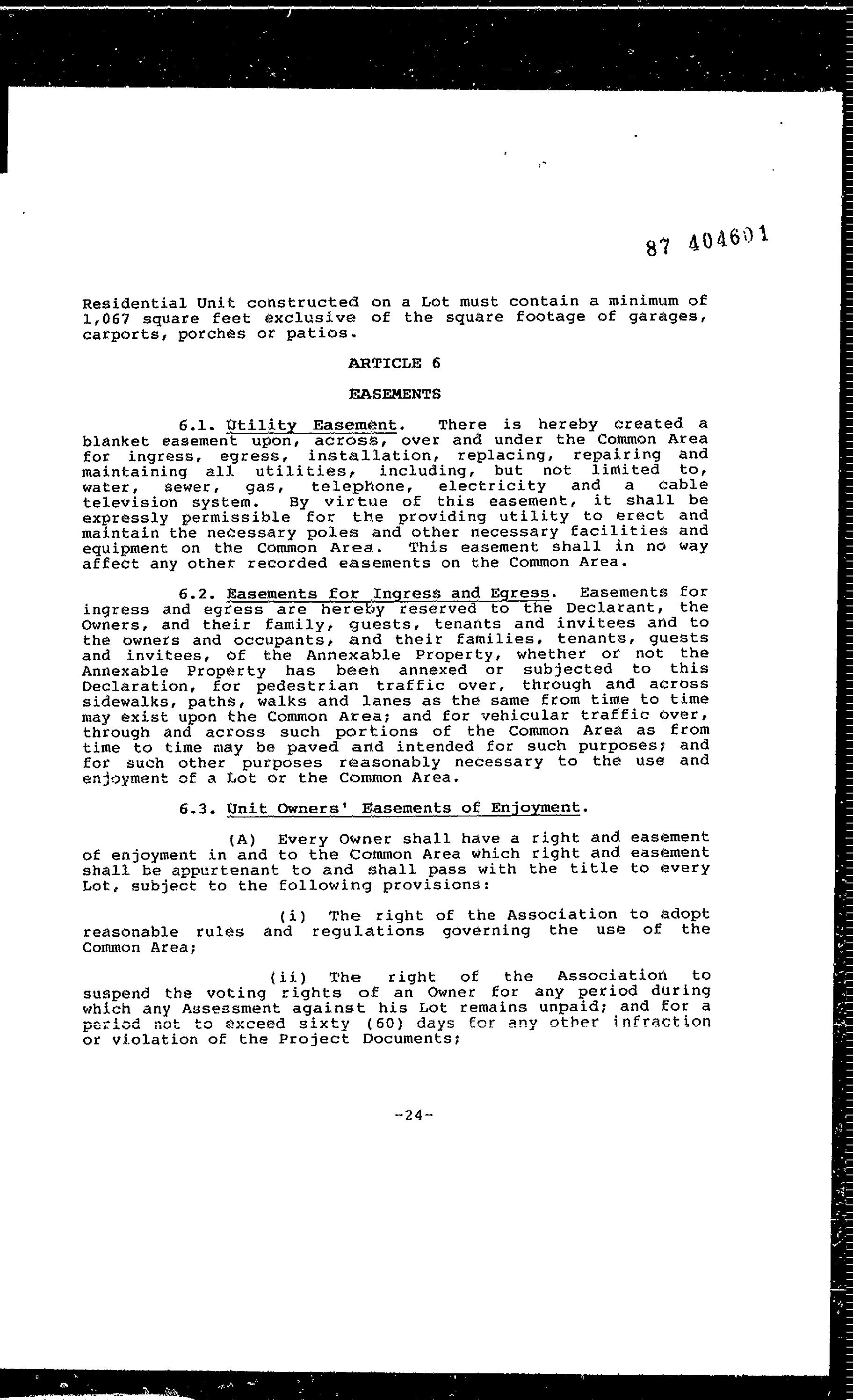 87 404601

Residential Unit constructed on a Lot must contain a minimum of 1,067 square feet exclusive of the square footage of garages, carports, porches or patios.

ARTICLE 6

EASEMENTS

6.1. Utility Easement. There is hereby created a blanket easement upon, across, over and under the Common Area for ingress, egress, installation, replacing, repairing and maintaining all utilities, including, but not limited to, water, sewer, gas, telephone, electricity and a cable television system. By virtue of this easement, it shall be expressly permissible for the providing utility to erect and maintain the necessary poles and other necessary facilities and equipment on the Common Area. This easement shall in no way affect any other recorded easements on the Common Area.

6.2. Easements for Ingress and Egress. Easements for ingress and egress are hereby reserved to the Declarant, the Owners, and their family, guests, tenants and invitees and to the owners and occupants, and their families, tenants, guests and invitees, of the Annexable Property, whether or not the Annexable Property has been annexed or subjected to this Declaration, for pedestrian traffic over, through and across sidewalks, paths, walks and lanes as the same from time to time may exist upon the Common Area; and for vehicular traffic over, through and across such portions of the Common Area as from time to time may be paved and intended for such purposes; and for such other purposes reasonably necessary to the use and enjoyment of a Lot or the Common Area.

6.3. Unit Owners' Easements of Enjoyment.

(A) Every Owner shall have a right and easement of enjoyment in and to the Common Area which right and easement shall be appurtenant to and shall pass with the title to every Lot, subject to the following provisions:

(i) The right of the Association to adopt reasonable rules and regulations governing the use of the Common Area;

(ii) The right of the Association to suspend the voting rights of an Owner for any period during which any Assessment against his Lot remains unpaid; and for a period not to exceed sixty (60) days for any other infraction or violation of the Project Documents;

-24-